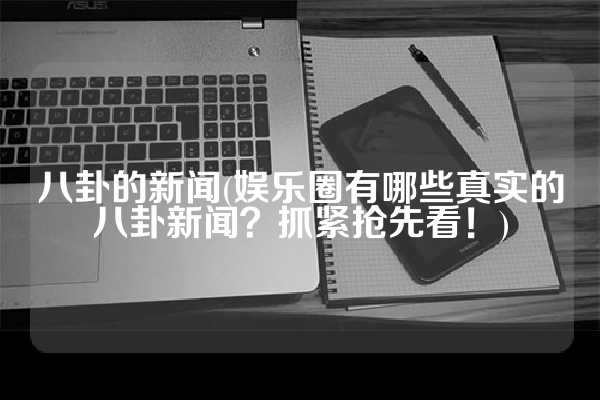 ASUS

八卦的新闻(娱乐圈有哪些真实的八卦新闻？抓紧抢先看！)